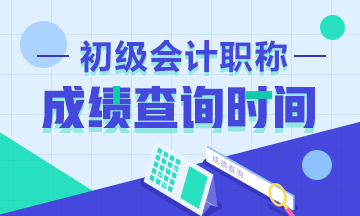 初级会计职称
成绩查询时间
成绩查询